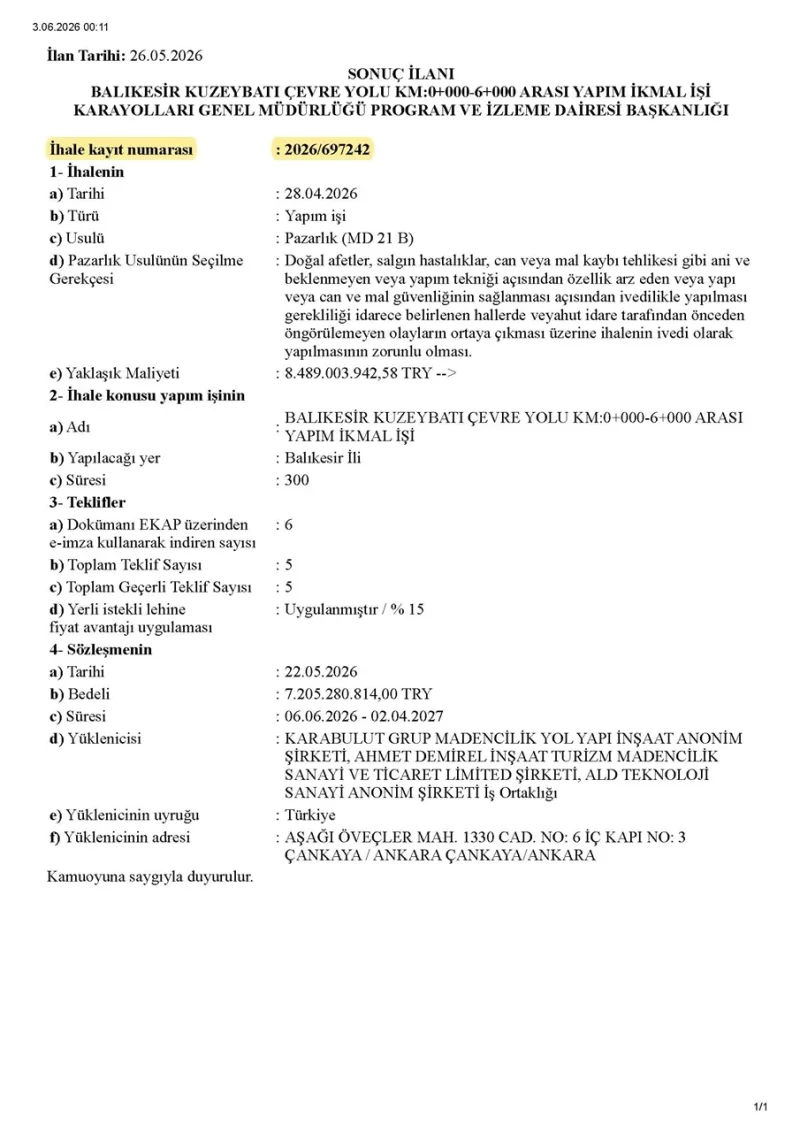 3.06.2026 00:11

İlan Tarihi: 26.05.2026

SONUÇ İLANI
BALIKESİR KUZEYBATI ÇEVRE YOLU KM:0+000-6+000 ARASI YAPIM İKMAL İŞİ
KARAYOLLARI GENEL MÜDÜRLÜĞÜ PROGRAM VE İZLEME DAİRESİ BAŞKANLIĞI

İhale kayıt numarası : 2026/697242
1- İhalenin
a) Tarihi : 28.04.2026
b) Türü : Yapım işi
c) Usulü : Pazarlık (MD 21 B)
d) Pazarlık Usulünün Seçilme Gerekçesi : Doğal afetler, salgın hastalıklar, can veya mal kaybı tehlikesi gibi ani ve beklenmeyen veya yapım tekniği açısından özellik arz eden veya yapı veya can ve mal güvenliğinin sağlanması açısından ivedilikle yapılması gerekliliği idarece belirlenen hallerde veyahut idare tarafından önceden öngörülemeyen olayların ortaya çıkması üzerine ihalenin ivedi olarak yapılmasının zorunlu olması.
e) Yaklaşık Maliyeti : 8.489.003.942,58 TRY -->
2- İhale konusu yapım işinin
a) Adı : BALIKESİR KUZEYBATI ÇEVRE YOLU KM:0+000-6+000 ARASI YAPIM İKMAL İŞİ
b) Yapılacağı yer : Balıkesir İli
c) Süresi : 300
3- Teklifler
a) Dokümanı EKAP üzerinden e-imza kullanarak indiren sayısı : 6
b) Toplam Teklif Sayısı : 5
c) Toplam Geçerli Teklif Sayısı : 5
d) Yerli istekli lehine fiyat avantajı uygulaması : Uygulanmıştır / % 15
4- Sözleşmenin
a) Tarihi : 22.05.2026
b) Bedeli : 7.205.280.814,00 TRY
c) Süresi : 06.06.2026 - 02.04.2027
d) Yüklenicisi : KARABULUT GRUP MADENCİLİK YOL YAPI İNŞAAT ANONİM ŞİRKETİ, AHMET DEMİREL İNŞAAT TURİZM MADENCİLİK SANAYİ VE TİCARET LİMİTED ŞİRKETİ, ALD TEKNOLOJİ SANAYİ ANONİM ŞİRKETİ İş Ortaklığı
e) Yüklenicinin uyruğu : Türkiye
f) Yüklenicinin adresi : AŞAĞI ÖVEÇLER MAH. 1330 CAD. NO: 6 İÇ KAPI NO: 3 ÇANKAYA / ANKARA ÇANKAYA/ANKARA

Kamuoyuna saygıyla duyurulur.

1/1